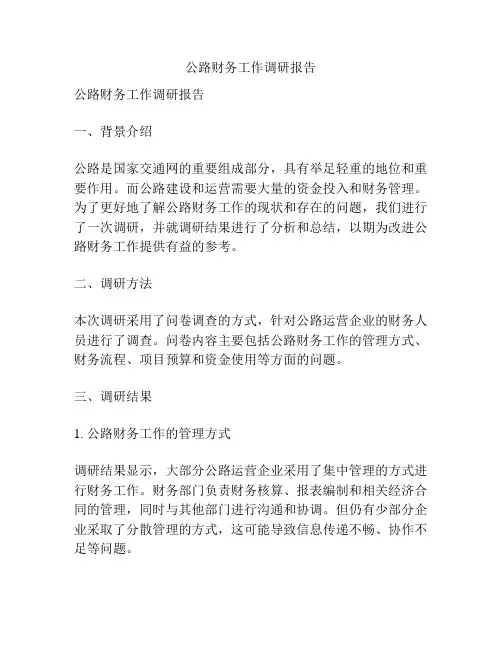 公路财务工作调研报告

公路财务工作调研报告

一、背景介绍

公路是国家交通网的重要组成部分，具有举足轻重的地位和重要作用。而公路建设和运营需要大量的资金投入和财务管理。为了更好地了解公路财务工作的现状和存在的问题，我们进行了一次调研，并就调研结果进行了分析和总结，以期为改进公路财务工作提供有益的参考。

二、调研方法

本次调研采用了问卷调查的方式，针对公路运营企业的财务人员进行了调查。问卷内容主要包括公路财务工作的管理方式、财务流程、项目预算和资金使用等方面的问题。

三、调研结果

1. 公路财务工作的管理方式

调研结果显示，大部分公路运营企业采用了集中管理的方式进行财务工作。财务部门负责财务核算、报表编制和相关经济合同的管理，同时与其他部门进行沟通和协调。但仍有少部分企业采取了分散管理的方式，这可能导致信息传递不畅、协作不足等问题。